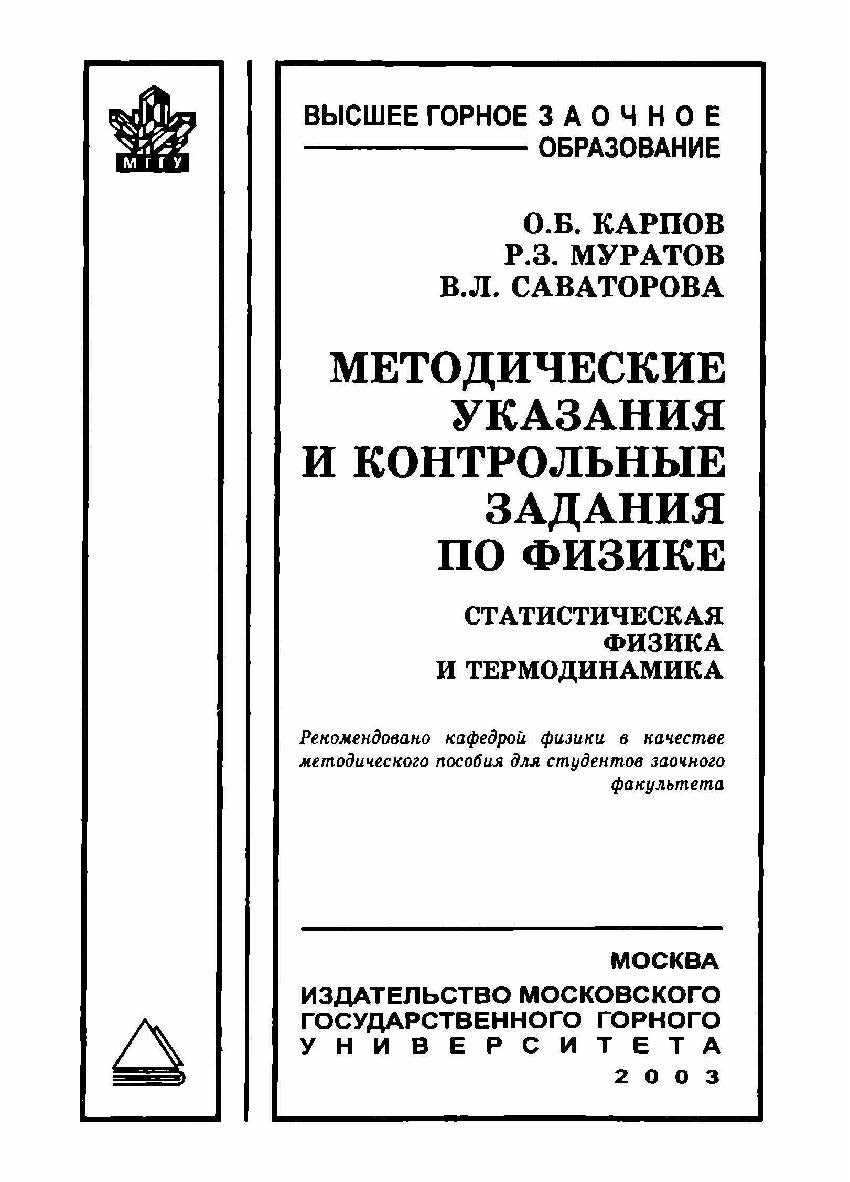 МГГУ

ВЫСШЕЕ ГОРНОЕ ЗАОЧНОЕ ОБРАЗОВАНИЕ

О.Б. КАРПОВ
Р.З. МУРАТОВ
В.Л. САВАТОРОВА

МЕТОДИЧЕСКИЕ УКАЗАНИЯ И КОНТРОЛЬНЫЕ ЗАДАНИЯ ПО ФИЗИКЕ

СТАТИСТИЧЕСКАЯ ФИЗИКА И ТЕРМОДИНАМИКА

Рекомендовано кафедрой физики в качестве методического пособия для студентов заочного факультета

МОСКВА
ИЗДАТЕЛЬСТВО МОСКОВСКОГО ГОСУДАРСТВЕННОГО ГОРНОГО УНИВЕРСИТЕТА
2003